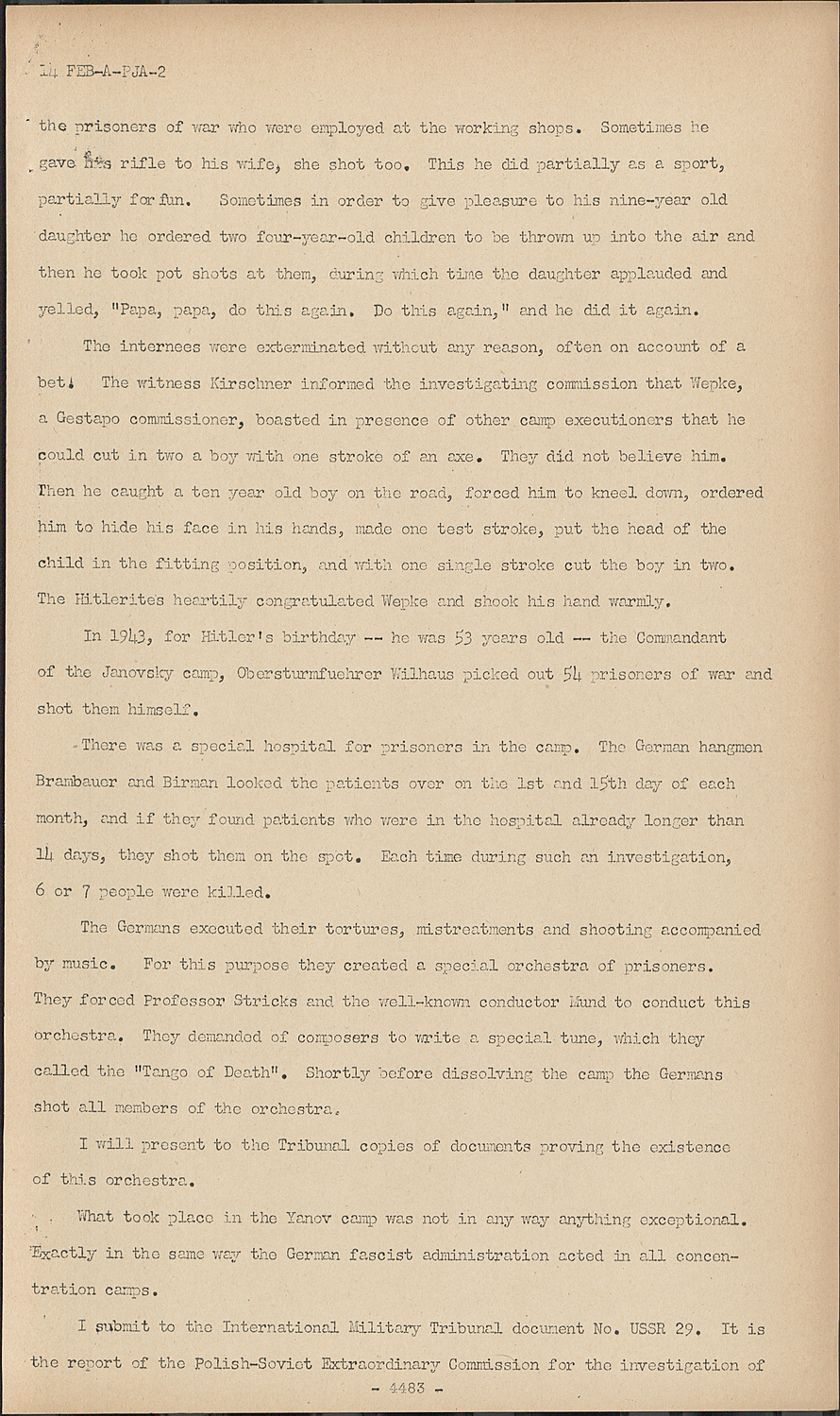 14 FEB-A-PJA-2

the prisoners of war who were employed at the working shops. Sometimes he gave his rifle to his wife, she shot too. This he did partially as a sport, partially for fun. Sometimes in order to give pleasure to his nine-year old daughter he ordered two four-year-old children to be thrown up into the air and then he took pot shots at them, during which time the daughter applauded and yelled, "Papa, papa, do this again. Do this again," and he did it again.

The internees were exterminated without any reason, often on account of a bet. The witness Kirschner informed the investigating commission that Wepke, a Gestapo commissioner, boasted in presence of other camp executioners that he could cut in two a boy with one stroke of an axe. They did not believe him. Then he caught a ten year old boy on the road, forced him to kneel down, ordered him to hide his face in his hands, made one test stroke, put the head of the child in the fitting position, and with one single stroke cut the boy in two. The Hitlerites heartily congratulated Wepke and shook his hand warmly.

In 1943, for Hitler's birthday -- he was 53 years old -- the Commandant of the Janovsky camp, Obersturmfuehrer Wilhaus picked out 54 prisoners of war and shot them himself.

There was a special hospital for prisoners in the camp. The German hangmen Brambauer and Birman looked the patients over on the 1st and 15th day of each month, and if they found patients who were in the hospital already longer than 14 days, they shot them on the spot. Each time during such an investigation, 6 or 7 people were killed.

The Germans executed their tortures, mistreatments and shooting accompanied by music. For this purpose they created a special orchestra of prisoners. They forced Professor Stricks and the well-known conductor Mund to conduct this orchestra. They demanded of composers to write a special tune, which they called the "Tango of Death". Shortly before dissolving the camp the Germans shot all members of the orchestra.

I will present to the Tribunal copies of documents proving the existence of this orchestra.

What took place in the Yanov camp was not in any way anything exceptional. Exactly in the same way the German fascist administration acted in all concentration camps.

I submit to the International Military Tribunal document No. USSR 29. It is the report of the Polish-Soviet Extraordinary Commission for the investigation of

- 4483 -